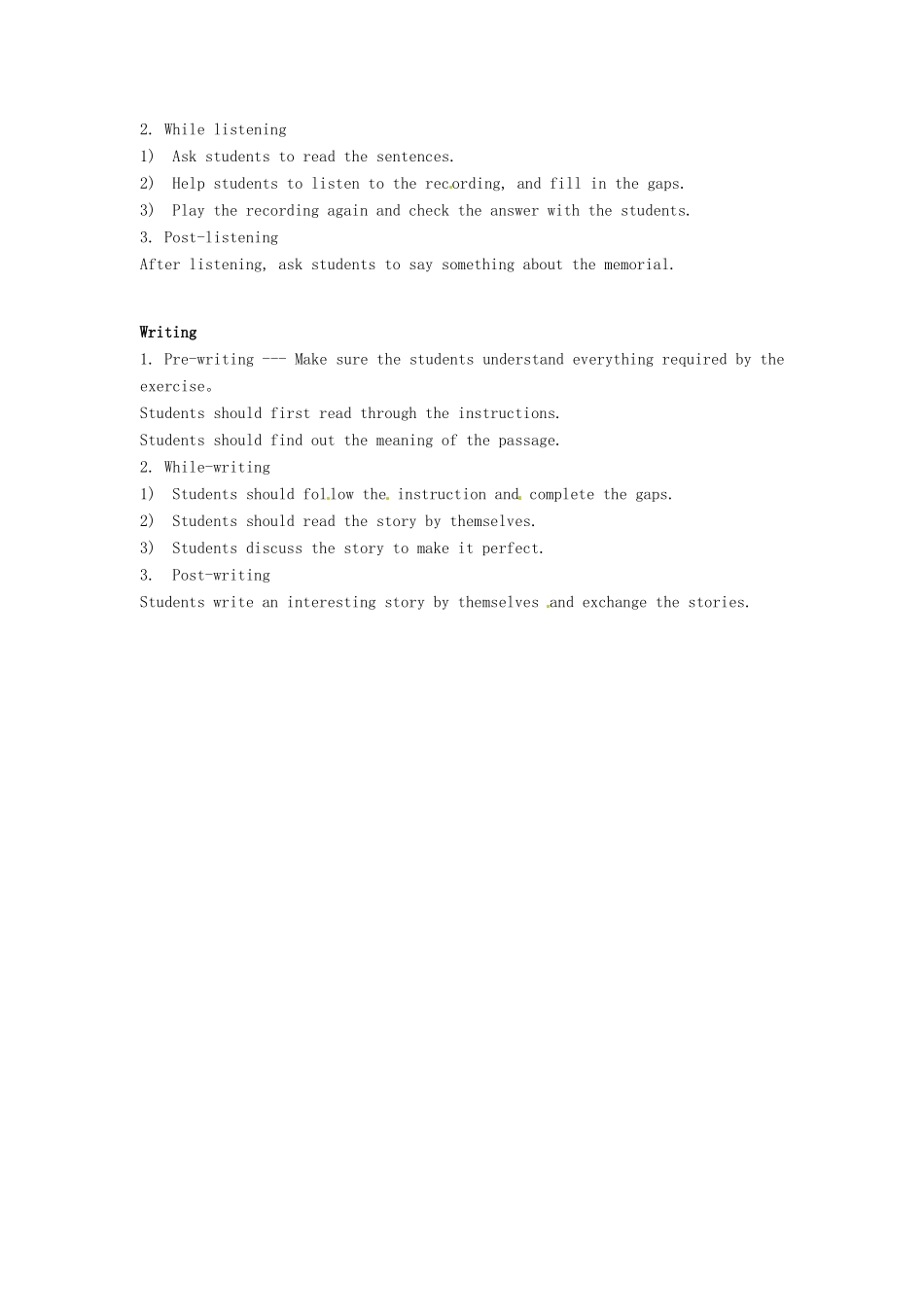 2. While listening
1) Ask students to read the sentences.
2) Help students to listen to the recording, and fill in the gaps.
3) Play the recording again and check the answer with the students.
3. Post-listening
After listening, ask students to say something about the memorial.

Writing
1. Pre-writing --- Make sure the students understand everything required by the exercise。
Students should first read through the instructions.
Students should find out the meaning of the passage.
2. While-writing
1) Students should follow the instruction and complete the gaps.
2) Students should read the story by themselves.
3) Students discuss the story to make it perfect.
3. Post-writing
Students write an interesting story by themselves and exchange the stories.